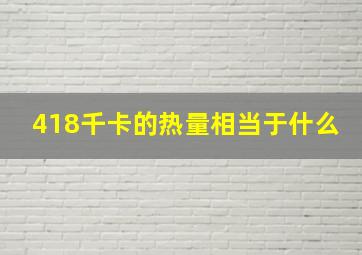 418千卡的热量相当于什么